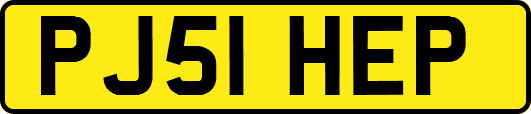 PJ51 HEP